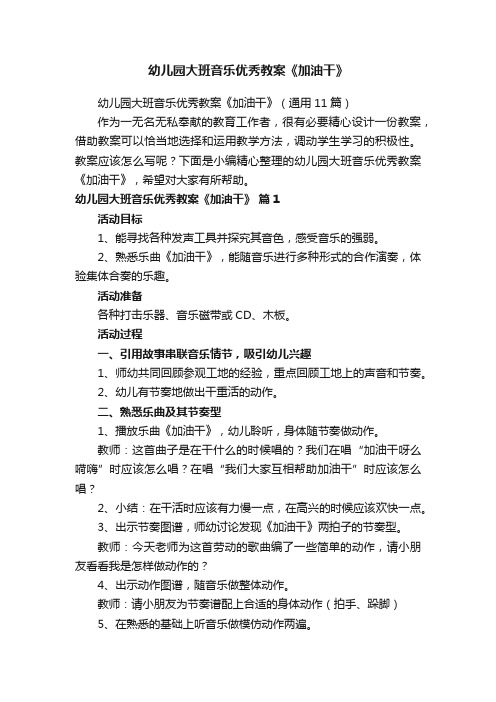 幼儿园大班音乐优秀教案《加油干》

幼儿园大班音乐优秀教案《加油干》（通用 11 篇）

作为一无名无私奉献的教育工作者，很有必要精心设计一份教案，借助教案可以恰当地选择和运用教学方法，调动学生学习的积极性。教案应该怎么写呢？下面是小编精心整理的幼儿园大班音乐优秀教案《加油干》，希望对大家有所帮助。

幼儿园大班音乐优秀教案《加油干》 篇 1

活动目标

1、能寻找各种发声工具并探究其音色，感受音乐的强弱。

2、熟悉乐曲《加油干》，能随音乐进行多种形式的合作演奏，体验集体合奏的乐趣。

活动准备

各种打击乐器、音乐磁带或 CD、木板。

活动过程

一、引用故事串联音乐情节，吸引幼儿兴趣

1、师幼共同回顾参观工地的经验，重点回顾工地上的声音和节奏。

2、幼儿有节奏地做出干重活的动作。

二、熟悉乐曲及其节奏型

1、播放乐曲《加油干》，幼儿聆听，身体随节奏做动作。

教师：这首曲子是在干什么的时候唱的？我们在唱“加油干呀么嗬嗨”时应该怎么唱？在唱“我们大家互相帮助加油干”时应该怎么唱？

2、小结：在干活时应该有力慢一点，在高兴的时候应该欢快一点。

3、出示节奏图谱，师幼讨论发现《加油干》两拍子的节奏型。

教师：今天老师为这首劳动的歌曲编了一些简单的动作，请小朋友看看我是怎样做动作的？

4、出示动作图谱，随音乐做整体动作。

教师：请小朋友为节奏谱配上合适的身体动作（拍手、跺脚）

5、在熟悉的基础上听音乐做模仿动作两遍。